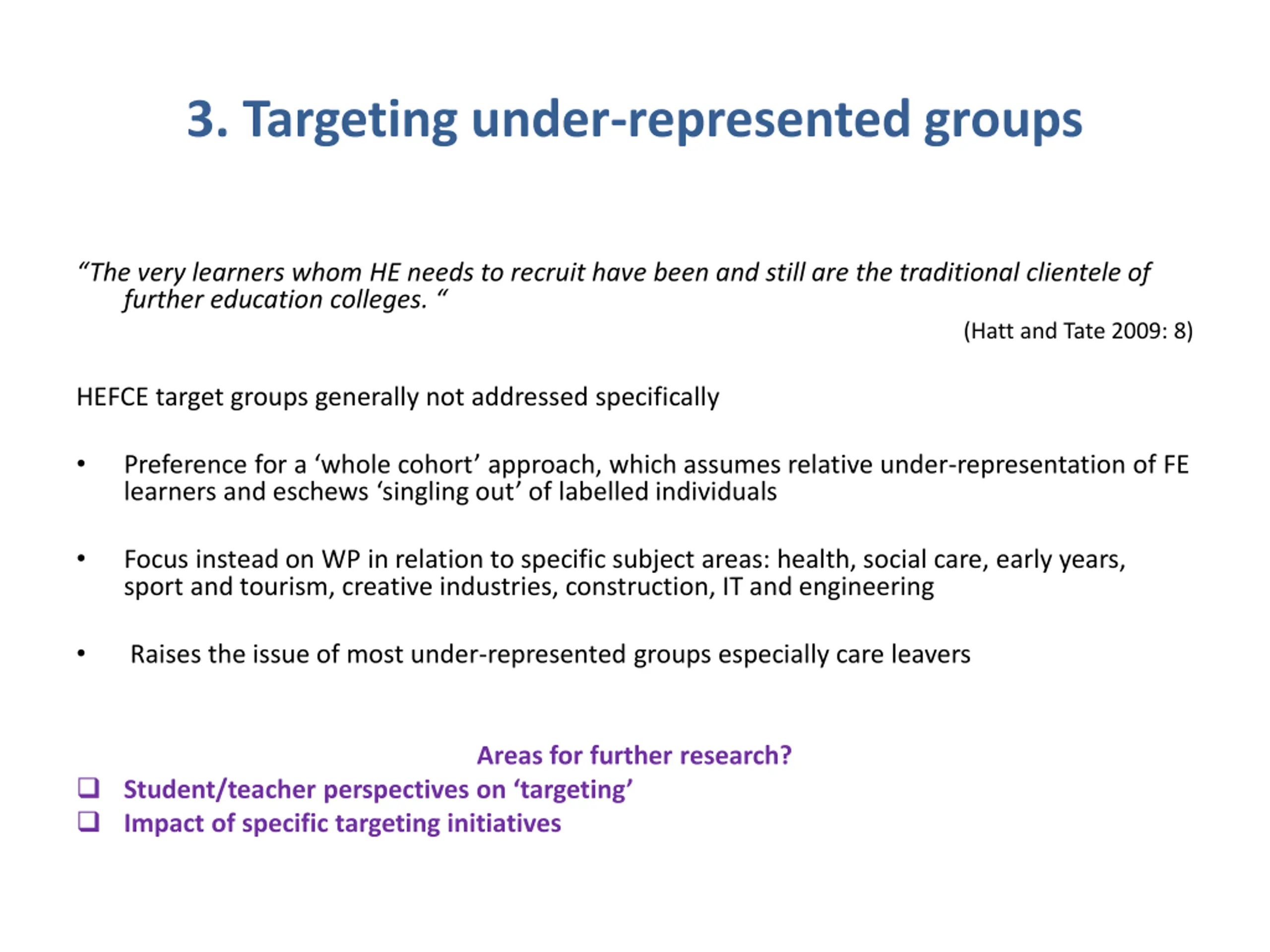 3. Targeting under-represented groups

“The very learners whom HE needs to recruit have been and still are the traditional clientele of further education colleges. “

(Hatt and Tate 2009: 8)

HEFCE target groups generally not addressed specifically

• Preference for a ‘whole cohort’ approach, which assumes relative under-representation of FE learners and eschews ‘singling out’ of labelled individuals

• Focus instead on WP in relation to specific subject areas: health, social care, early years, sport and tourism, creative industries, construction, IT and engineering

• Raises the issue of most under-represented groups especially care leavers

Areas for further research?

❑ Student/teacher perspectives on ‘targeting’

❑ Impact of specific targeting initiatives